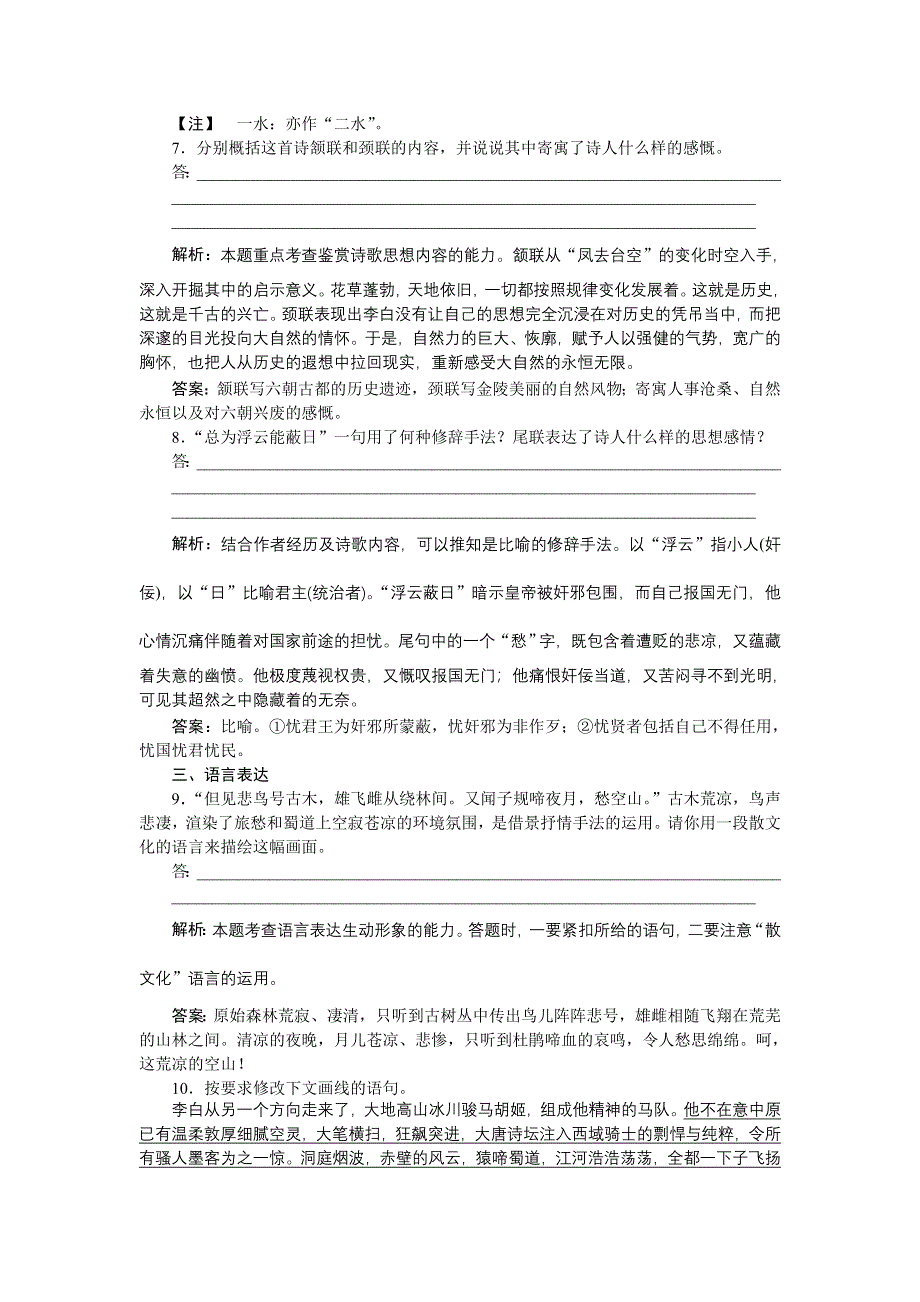 【注】 一水：亦作“二水”。

7．分别概括这首诗颔联和颈联的内容，并说说其中寄寓了诗人什么样的感慨。

答：

解析：本题重点考查鉴赏诗歌思想内容的能力。颔联从“凤去台空”的变化时空入手，深入开掘其中的启示意义。花草蓬勃，天地依旧，一切都按照规律变化发展着。这就是历史，这就是千古的兴亡。颈联表现出李白没有让自己的思想完全沉浸在对历史的凭吊当中，而把深邃的目光投向大自然的情怀。于是，自然力的巨大、恢廓，赋予人以强健的气势，宽广的胸怀，也把人从历史的遐想中拉回现实，重新感受大自然的永恒无限。

答案：颔联写六朝古都的历史遗迹，颈联写金陵美丽的自然风物；寄寓人事沧桑、自然永恒以及对六朝兴废的感慨。

8．“总为浮云能蔽日”一句用了何种修辞手法？尾联表达了诗人什么样的思想感情？

答：

解析：结合作者经历及诗歌内容，可以推知是比喻的修辞手法。以“浮云”指小人(奸佞)，以“日”比喻君主(统治者)。“浮云蔽日”暗示皇帝被奸邪包围，而自己报国无门，他心情沉痛伴随着对国家前途的担忧。尾句中的一个“愁”字，既包含着遭贬的悲凉，又蕴藏着失意的幽愤。他极度蔑视权贵，又慨叹报国无门；他痛恨奸佞当道，又苦闷寻不到光明，可见其超然之中隐藏着的无奈。

答案：比喻。①忧君王为奸邪所蒙蔽，忧奸邪为非作歹；②忧贤者包括自己不得任用，忧国忧君忧民。

三、语言表达

9．“但见悲鸟号古木，雄飞雌从绕林间。又闻子规啼夜月，愁空山。”古木荒凉，鸟声悲凄，渲染了旅愁和蜀道上空寂苍凉的环境氛围，是借景抒情手法的运用。请你用一段散文化的语言来描绘这幅画面。

答：

解析：本题考查语言表达生动形象的能力。答题时，一要紧扣所给的语句，二要注意“散文化”语言的运用。

答案：原始森林荒寂、凄清，只听到古树丛中传出鸟儿阵阵悲号，雄雌相随飞翔在荒芜的山林之间。清凉的夜晚，月儿苍凉、悲惨，只听到杜鹃啼血的哀鸣，令人愁思绵绵。呵，这荒凉的空山！

10．按要求修改下文画线的语句。

李白从另一个方向走来了，大地高山冰川骏马胡姬，组成他精神的马队。他不在意中原已有温柔敦厚细腻空灵，大笔横扫，狂飙突进，大唐诗坛注入西域骑士的剽悍与纯粹，令所有骚人墨客为之一惊。洞庭烟波，赤壁的风云，猿啼蜀道，江河浩浩荡荡，全都一下子飞扬